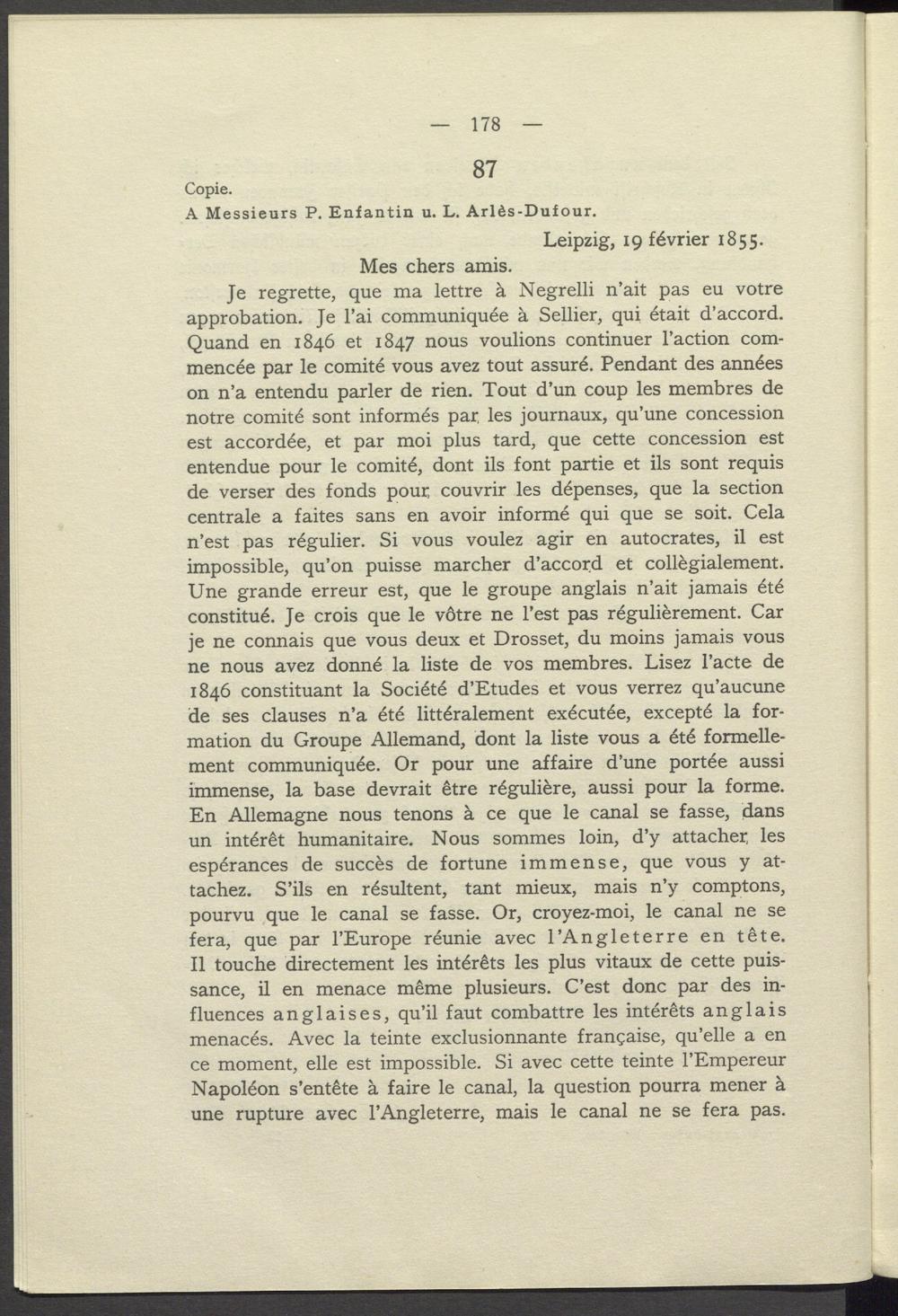 — 178 —

87

Copie.

A Messieurs P. Enfantin u. L. Arlès-Dufour.

Leipzig, 19 février 1855.

Mes chers amis.

Je regrette, que ma lettre à Negrelli n'ait pas eu votre approbation. Je l'ai communiquée à Sellier, qui était d'accord. Quand en 1846 et 1847 nous voulions continuer l'action commencée par le comité vous avez tout assuré. Pendant des années on n'a entendu parler de rien. Tout d'un coup les membres de notre comité sont informés par les journaux, qu'une concession est accordée, et par moi plus tard, que cette concession est entendue pour le comité, dont ils font partie et ils sont requis de verser des fonds pour couvrir les dépenses, que la section centrale a faites sans en avoir informé qui que se soit. Cela n'est pas régulier. Si vous voulez agir en autocrates, il est impossible, qu'on puisse marcher d'accord et collègialement. Une grande erreur est, que le groupe anglais n'ait jamais été constitué. Je crois que le vôtre ne l'est pas régulièrement. Car je ne connais que vous deux et Drosset, du moins jamais vous ne nous avez donné la liste de vos membres. Lisez l'acte de 1846 constituant la Société d'Etudes et vous verrez qu'aucune de ses clauses n'a été littéralement exécutée, excepté la formation du Groupe Allemand, dont la liste vous a été formellement communiquée. Or pour une affaire d'une portée aussi immense, la base devrait être régulière, aussi pour la forme. En Allemagne nous tenons à ce que le canal se fasse, dans un intérêt humanitaire. Nous sommes loin, d'y attacher les espérances de succès de fortune immense, que vous y attachez. S'ils en résultent, tant mieux, mais n'y comptons, pourvu que le canal se fasse. Or, croyez-moi, le canal ne se fera, que par l'Europe réunie avec l'Angleterre en tête. Il touche directement les intérêts les plus vitaux de cette puissance, il en menace même plusieurs. C'est donc par des influences anglaises, qu'il faut combattre les intérêts anglais menacés. Avec la teinte exclusionnante française, qu'elle a en ce moment, elle est impossible. Si avec cette teinte l'Empereur Napoléon s'entête à faire le canal, la question pourra mener à une rupture avec l'Angleterre, mais le canal ne se fera pas.